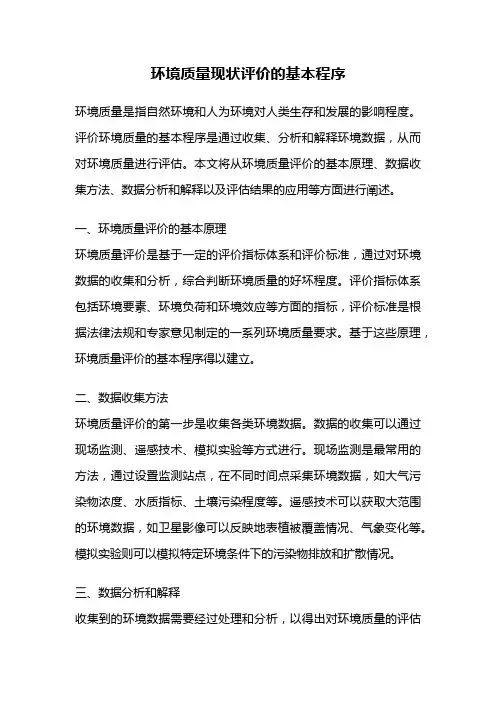 环境质量现状评价的基本程序

环境质量是指自然环境和人为环境对人类生存和发展的影响程度。评价环境质量的基本程序是通过收集、分析和解释环境数据，从而对环境质量进行评估。本文将从环境质量评价的基本原理、数据收集方法、数据分析和解释以及评估结果的应用等方面进行阐述。

一、环境质量评价的基本原理
环境质量评价是基于一定的评价指标体系和评价标准，通过对环境数据的收集和分析，综合判断环境质量的好坏程度。评价指标体系包括环境要素、环境负荷和环境效应等方面的指标，评价标准是根据法律法规和专家意见制定的一系列环境质量要求。基于这些原理，环境质量评价的基本程序得以建立。

二、数据收集方法
环境质量评价的第一步是收集各类环境数据。数据的收集可以通过现场监测、遥感技术、模拟实验等方式进行。现场监测是最常用的方法，通过设置监测站点，在不同时间点采集环境数据，如大气污染物浓度、水质指标、土壤污染程度等。遥感技术可以获取大范围的环境数据，如卫星影像可以反映地表植被覆盖情况、气象变化等。模拟实验则可以模拟特定环境条件下的污染物排放和扩散情况。

三、数据分析和解释
收集到的环境数据需要经过处理和分析，以得出对环境质量的评估